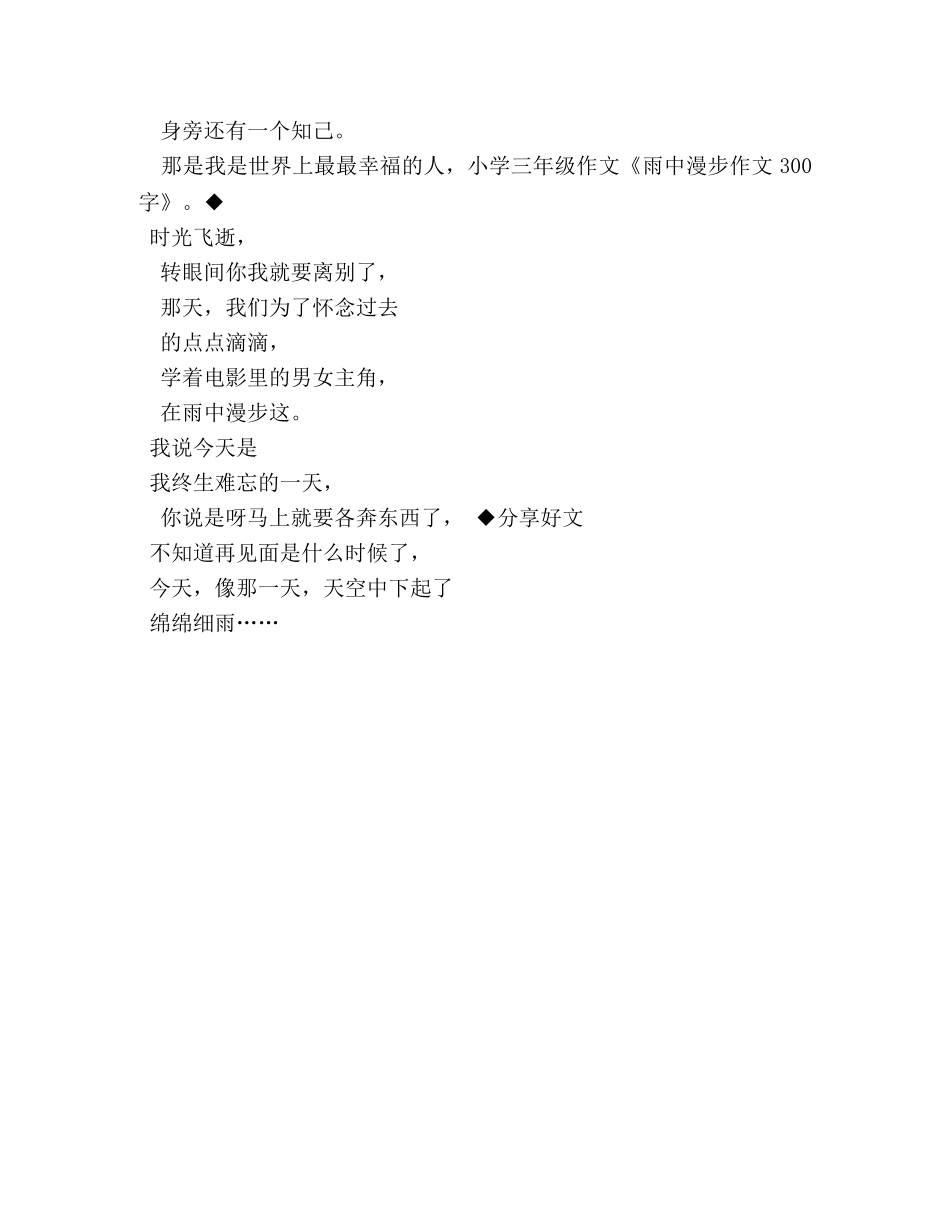 身旁还有一个知己。

那是我是世界上最最幸福的人，小学三年级作文《雨中漫步作文 300 字》。◆

时光飞逝，

转眼间你我就要离别了，

那天，我们为了怀念过去

的点点滴滴，

学着电影里的男女主角，

在雨中漫步这。

我说今天是

我终生难忘的一天，

你说是呀马上就要各奔东西了， ◆分享好文

不知道再见面是什么时候了，

今天，像那一天，天空中下起了

绵绵细雨……